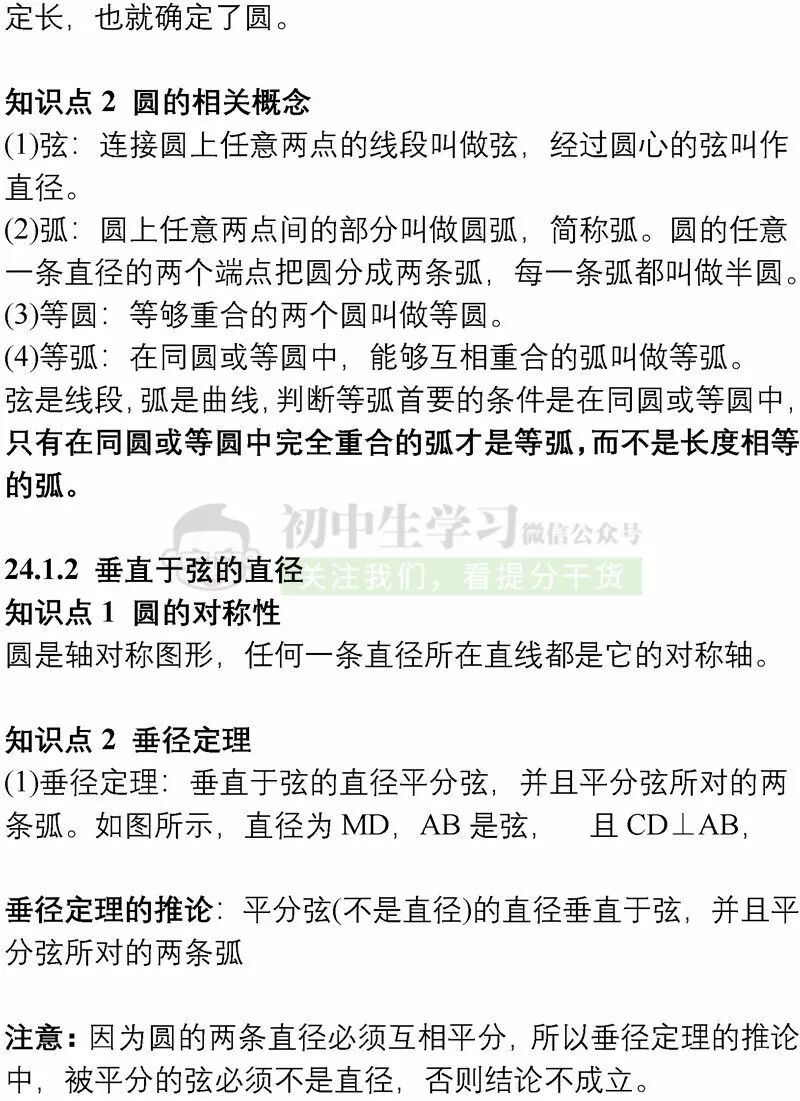 定长，也就确定了圆。

知识点2 圆的相关概念

(1)弦：连接圆上任意两点的线段叫做弦，经过圆心的弦叫作直径。

(2)弧：圆上任意两点间的部分叫做圆弧，简称弧。圆的任意一条直径的两个端点把圆分成两条弧，每一条弧都叫做半圆。

(3)等圆：等够重合的两个圆叫做等圆。

(4)等弧：在同圆或等圆中，能够互相重合的弧叫做等弧。

弦是线段，弧是曲线，判断等弧首要的条件是在同圆或等圆中，只有在同圆或等圆中完全重合的弧才是等弧，而不是长度相等的弧。

24.1.2 垂直于弦的直径

知识点1 圆的对称性

圆是轴对称图形，任何一条直径所在直线都是它的对称轴。

知识点2 垂径定理

(1)垂径定理：垂直于弦的直径平分弦，并且平分弦所对的两条弧。如图所示，直径为MD，AB是弦， 且CD⊥AB，

垂径定理的推论：平分弦(不是直径)的直径垂直于弦，并且平分弦所对的两条弧

注意：因为圆的两条直径必须互相平分，所以垂径定理的推论中，被平分的弦必须不是直径，否则结论不成立。

初中生学习 微信公众号
关注我们，看提分干货